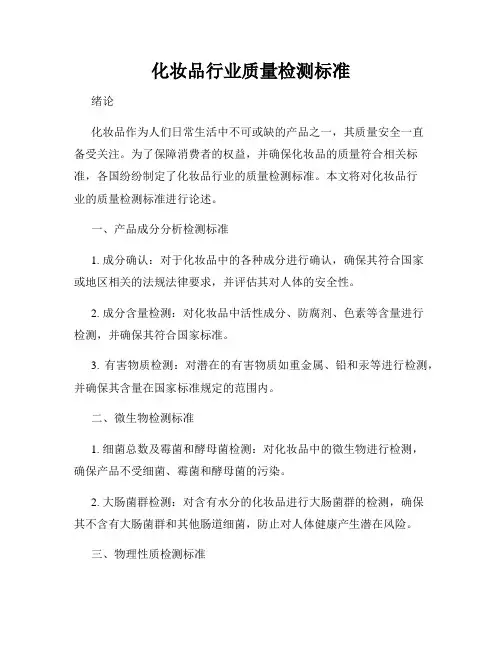 化妆品行业质量检测标准

绪论

化妆品作为人们日常生活中不可或缺的产品之一，其质量安全一直备受关注。为了保障消费者的权益，并确保化妆品的质量符合相关标准，各国纷纷制定了化妆品行业的质量检测标准。本文将对化妆品行业的质量检测标准进行论述。

一、产品成分分析检测标准

1. 成分确认：对于化妆品中的各种成分进行确认，确保其符合国家或地区相关的法规法律要求，并评估其对人体的安全性。

2. 成分含量检测：对化妆品中活性成分、防腐剂、色素等含量进行检测，并确保其符合国家标准。

3. 有害物质检测：对潜在的有害物质如重金属、铅和汞等进行检测，并确保其含量在国家标准规定的范围内。

二、微生物检测标准

1. 细菌总数及霉菌和酵母菌检测：对化妆品中的微生物进行检测，确保产品不受细菌、霉菌和酵母菌的污染。

2. 大肠菌群检测：对含有水分的化妆品进行大肠菌群的检测，确保其不含有大肠菌群和其他肠道细菌，防止对人体健康产生潜在风险。

三、物理性质检测标准